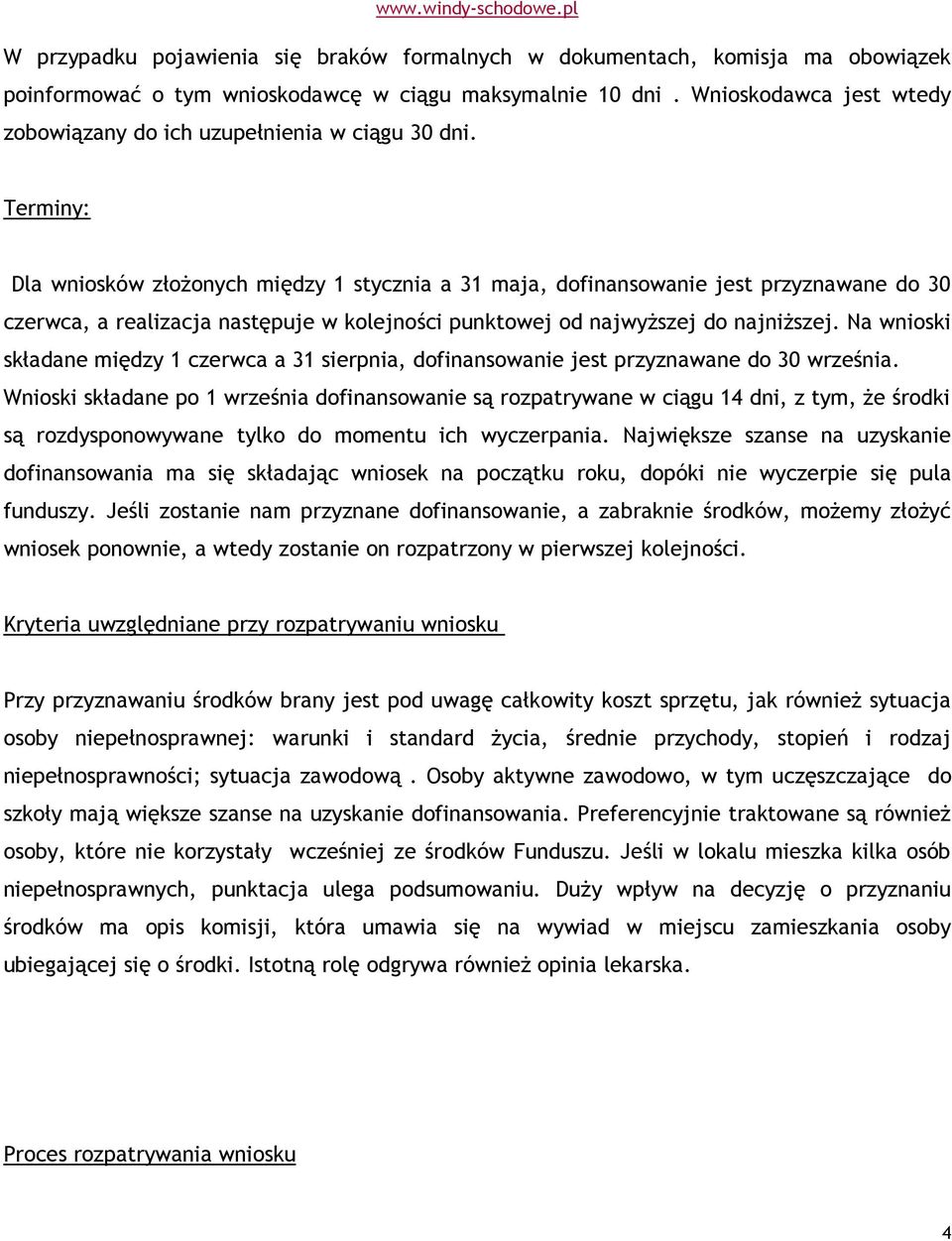 www.windy-schodowe.pl

W przypadku pojawienia się braków formalnych w dokumentach, komisja ma obowiązek poinformować o tym wnioskodawcę w ciągu maksymalnie 10 dni . Wnioskodawca jest wtedy zobowiązany do ich uzupełnienia w ciągu 30 dni.

Terminy:

Dla wniosków złożonych między 1 stycznia a 31 maja, dofinansowanie jest przyznawane do 30 czerwca, a realizacja następuje w kolejności punktowej od najwyższej do najniższej. Na wnioski składane między 1 czerwca a 31 sierpnia, dofinansowanie jest przyznawane do 30 września. Wnioski składane po 1 września dofinansowanie są rozpatrywane w ciągu 14 dni, z tym, że środki są rozdysponowywane tylko do momentu ich wyczerpania. Największe szanse na uzyskanie dofinansowania ma się składając wniosek na początku roku, dopóki nie wyczerpie się pula funduszy. Jeśli zostanie nam przyznane dofinansowanie, a zabraknie środków, możemy złożyć wniosek ponownie, a wtedy zostanie on rozpatrzony w pierwszej kolejności.

Kryteria uwzględniane przy rozpatrywaniu wniosku

Przy przyznawaniu środków brany jest pod uwagę całkowity koszt sprzętu, jak również sytuacja osoby niepełnosprawnej: warunki i standard życia, średnie przychody, stopień i rodzaj niepełnosprawności; sytuacja zawodową . Osoby aktywne zawodowo, w tym uczęszczające do szkoły mają większe szanse na uzyskanie dofinansowania. Preferencyjnie traktowane są również osoby, które nie korzystały wcześniej ze środków Funduszu. Jeśli w lokalu mieszka kilka osób niepełnosprawnych, punktacja ulega podsumowaniu. Duży wpływ na decyzję o przyznaniu środków ma opis komisji, która umawia się na wywiad w miejscu zamieszkania osoby ubiegającej się o środki. Istotną rolę odgrywa również opinia lekarska.

Proces rozpatrywania wniosku

4